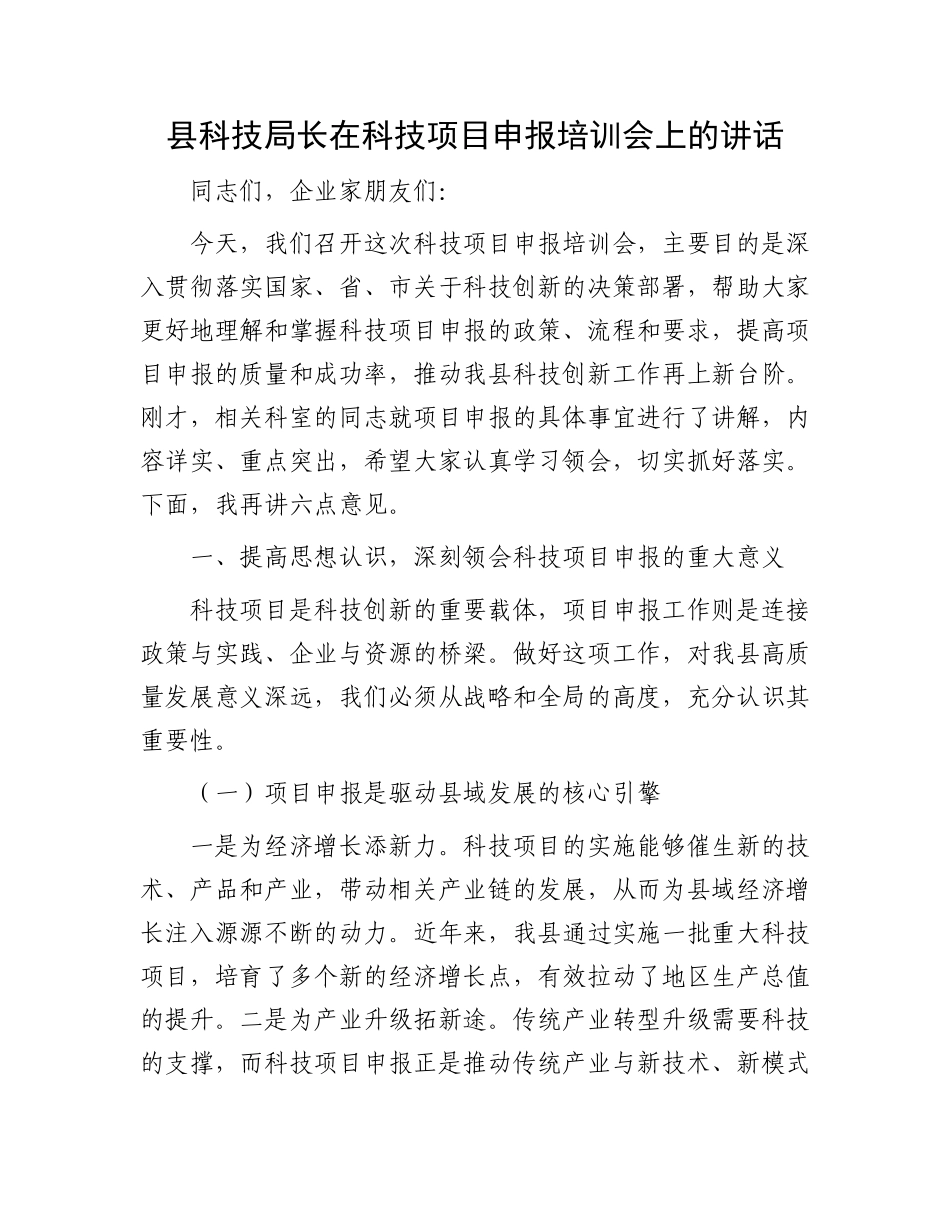 县科技局长在科技项目申报培训会上的讲话

同志们，企业家朋友们:

今天，我们召开这次科技项目申报培训会，主要目的是深入贯彻落实国家、省、市关于科技创新的决策部署，帮助大家更好地理解和掌握科技项目申报的政策、流程和要求，提高项目申报的质量和成功率，推动我县科技创新工作再上新台阶。刚才，相关科室的同志就项目申报的具体事宜进行了讲解，内容详实、重点突出，希望大家认真学习领会，切实抓好落实。下面，我再讲六点意见。

一、提高思想认识，深刻领会科技项目申报的重大意义

科技项目是科技创新的重要载体，项目申报工作则是连接政策与实践、企业与资源的桥梁。做好这项工作，对我县高质量发展意义深远，我们必须从战略和全局的高度，充分认识其重要性。

（一）项目申报是驱动县域发展的核心引擎

一是为经济增长添新力。科技项目的实施能够催生新的技术、产品和产业，带动相关产业链的发展，从而为县域经济增长注入源源不断的动力。近年来，我县通过实施一批重大科技项目，培育了多个新的经济增长点，有效拉动了地区生产总值的提升。二是为产业升级拓新途。传统产业转型升级需要科技的支撑，而科技项目申报正是推动传统产业与新技术、新模式